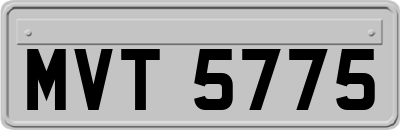 MVT 5775